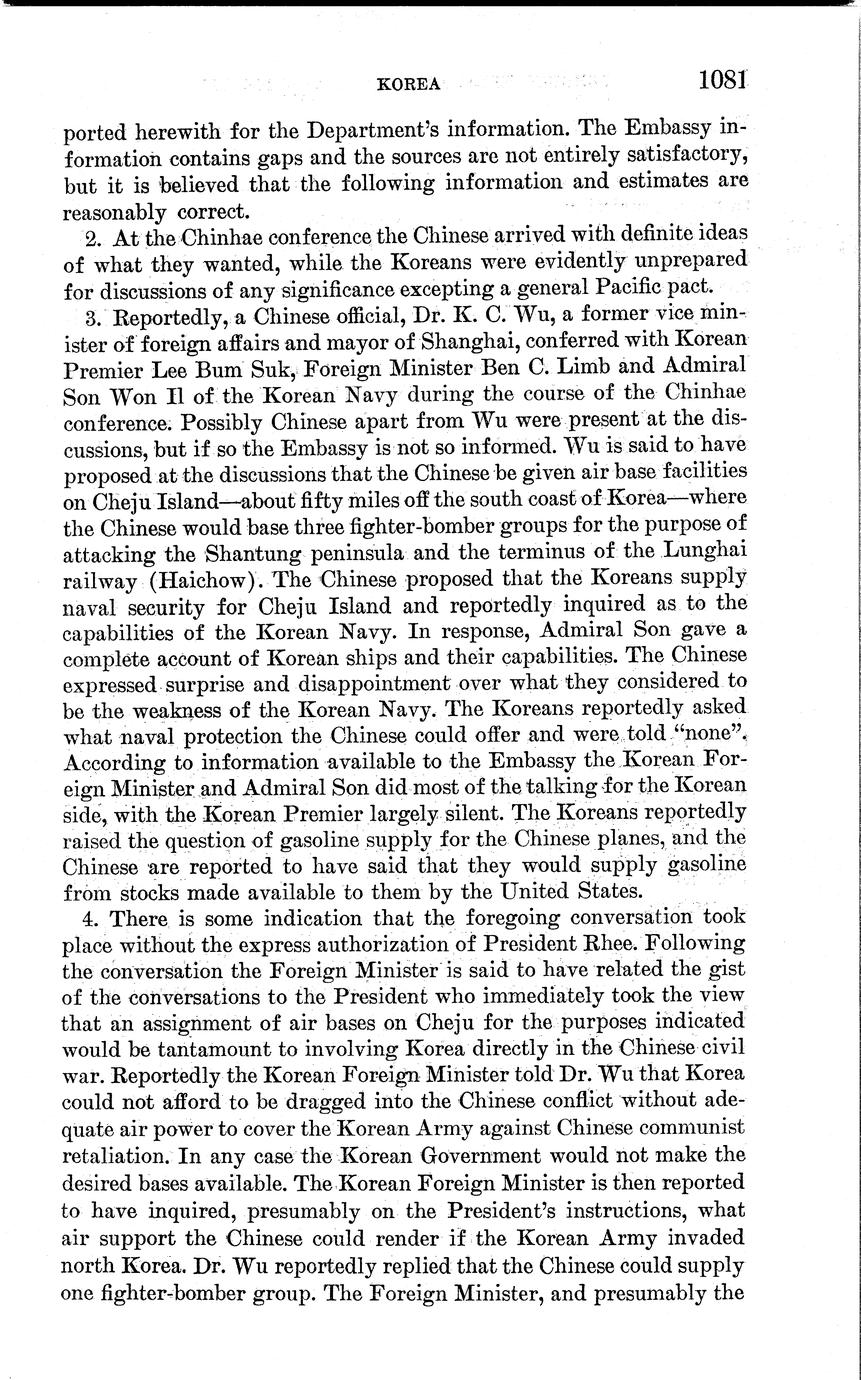 KOREA 1081

ported herewith for the Department's information. The Embassy information contains gaps and the sources are not entirely satisfactory, but it is believed that the following information and estimates are reasonably correct.

2. At the Chinhae conference the Chinese arrived with definite ideas of what they wanted, while the Koreans were evidently unprepared for discussions of any significance excepting a general Pacific pact.

3. Reportedly, a Chinese official, Dr. K. C. Wu, a former vice minister of foreign affairs and mayor of Shanghai, conferred with Korean Premier Lee Bum Suk, Foreign Minister Ben C. Limb and Admiral Son Won Il of the Korean Navy during the course of the Chinhae conference. Possibly Chinese apart from Wu were present at the discussions, but if so the Embassy is not so informed. Wu is said to have proposed at the discussions that the Chinese be given air base facilities on Cheju Island—about fifty miles off the south coast of Korea—where the Chinese would base three fighter-bomber groups for the purpose of attacking the Shantung peninsula and the terminus of the Lunghai railway (Haichow). The Chinese proposed that the Koreans supply naval security for Cheju Island and reportedly inquired as to the capabilities of the Korean Navy. In response, Admiral Son gave a complete account of Korean ships and their capabilities. The Chinese expressed surprise and disappointment over what they considered to be the weakness of the Korean Navy. The Koreans reportedly asked what naval protection the Chinese could offer and were told "none". According to information available to the Embassy the Korean Foreign Minister and Admiral Son did most of the talking for the Korean side, with the Korean Premier largely silent. The Koreans reportedly raised the question of gasoline supply for the Chinese planes, and the Chinese are reported to have said that they would supply gasoline from stocks made available to them by the United States.

4. There is some indication that the foregoing conversation took place without the express authorization of President Rhee. Following the conversation the Foreign Minister is said to have related the gist of the conversations to the President who immediately took the view that an assignment of air bases on Cheju for the purposes indicated would be tantamount to involving Korea directly in the Chinese civil war. Reportedly the Korean Foreign Minister told Dr. Wu that Korea could not afford to be dragged into the Chinese conflict without adequate air power to cover the Korean Army against Chinese communist retaliation. In any case the Korean Government would not make the desired bases available. The Korean Foreign Minister is then reported to have inquired, presumably on the President's instructions, what air support the Chinese could render if the Korean Army invaded north Korea. Dr. Wu reportedly replied that the Chinese could supply one fighter-bomber group. The Foreign Minister, and presumably the